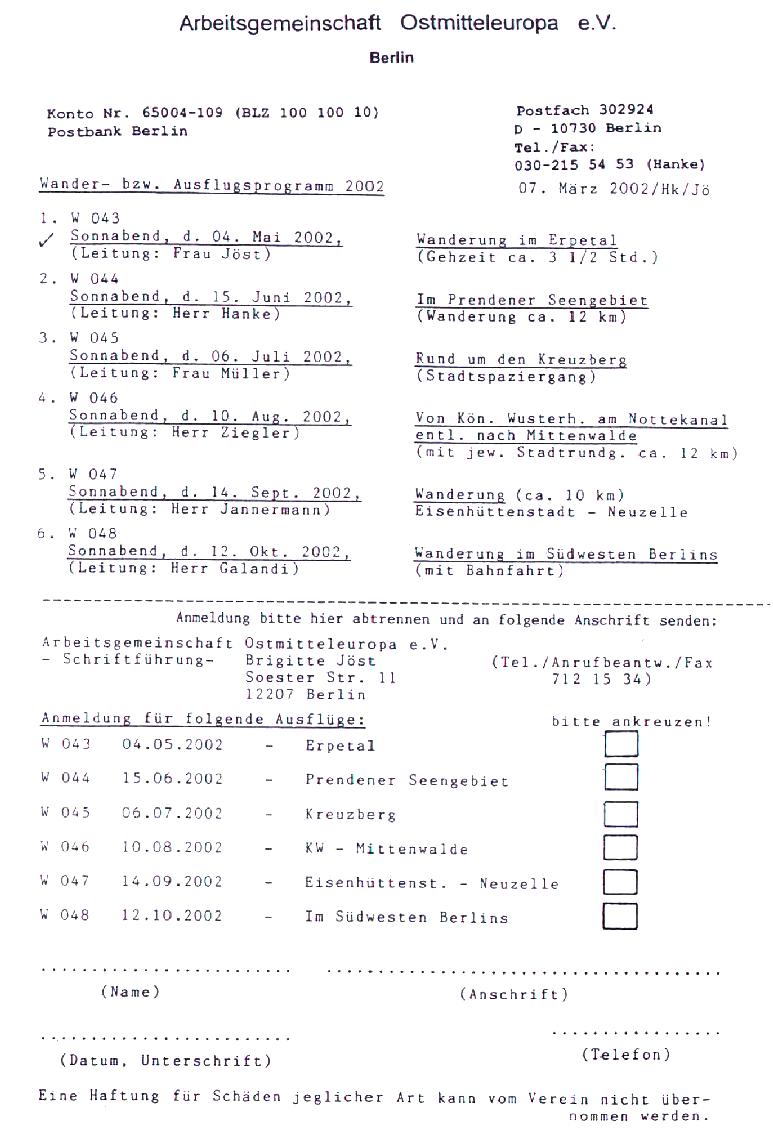 Arbeitsgemeinschaft Ostmitteleuropa e.V.

Berlin

Konto Nr. 65004-109 (BLZ 100 100 10)
Postbank Berlin

Postfach 302924
D - 10730 Berlin
Tel./Fax:
030-215 54 53 (Hanke)

Wander- bzw. Ausflugsprogramm 2002

07. März 2002/Hk/Jö

1. W 043
✓ Sonnabend, d. 04. Mai 2002,
(Leitung: Frau Jöst)
Wanderung im Erpetal
(Gehzeit ca. 3 1/2 Std.)

2. W 044
Sonnabend, d. 15. Juni 2002,
(Leitung: Herr Hanke)
Im Prendener Seengebiet
(Wanderung ca. 12 km)

3. W 045
Sonnabend, d. 06. Juli 2002,
(Leitung: Frau Müller)
Rund um den Kreuzberg
(Stadtspaziergang)

4. W 046
Sonnabend, d. 10. Aug. 2002,
(Leitung: Herr Ziegler)
Von Kön. Wusterh. am Nottekanal entl. nach Mittenwalde
(mit jew. Stadtrundg. ca. 12 km)

5. W 047
Sonnabend, d. 14. Sept. 2002,
(Leitung: Herr Jannermann)
Wanderung (ca. 10 km)
Eisenhüttenstadt - Neuzelle

6. W 048
Sonnabend, d. 12. Okt. 2002,
(Leitung: Herr Galandi)
Wanderung im Südwesten Berlins
(mit Bahnfahrt)

Anmeldung bitte hier abtrennen und an folgende Anschrift senden:

Arbeitsgemeinschaft Ostmitteleuropa e.V.
- Schriftführung- Brigitte Jöst
Soester Str. 11
12207 Berlin
(Tel./Anrufbeantw./Fax
712 15 34)

Anmeldung für folgende Ausflüge:
bitte ankreuzen!

W 043 04.05.2002 - Erpetal
W 044 15.06.2002 - Prendener Seengebiet
W 045 06.07.2002 - Kreuzberg
W 046 10.08.2002 - KW - Mittenwalde
W 047 14.09.2002 - Eisenhüttenst. - Neuzelle
W 048 12.10.2002 - Im Südwesten Berlins

(Name)
(Anschrift)

(Datum, Unterschrift)
(Telefon)

Eine Haftung für Schäden jeglicher Art kann vom Verein nicht übernommen werden.